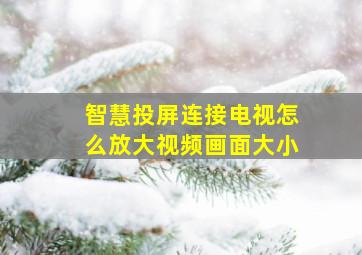 智慧投屏连接电视怎么放大视频画面大小